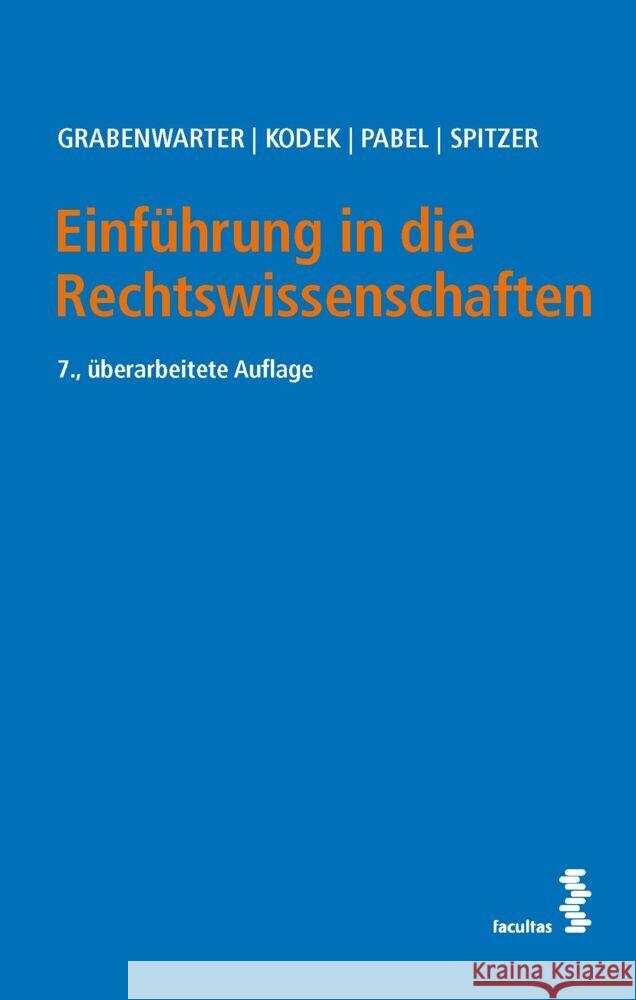 GRABENWARTER | KODEK | PABEL | SPITZER

Einführung in die Rechtswissenschaften

7., überarbeitete Auflage

facultas